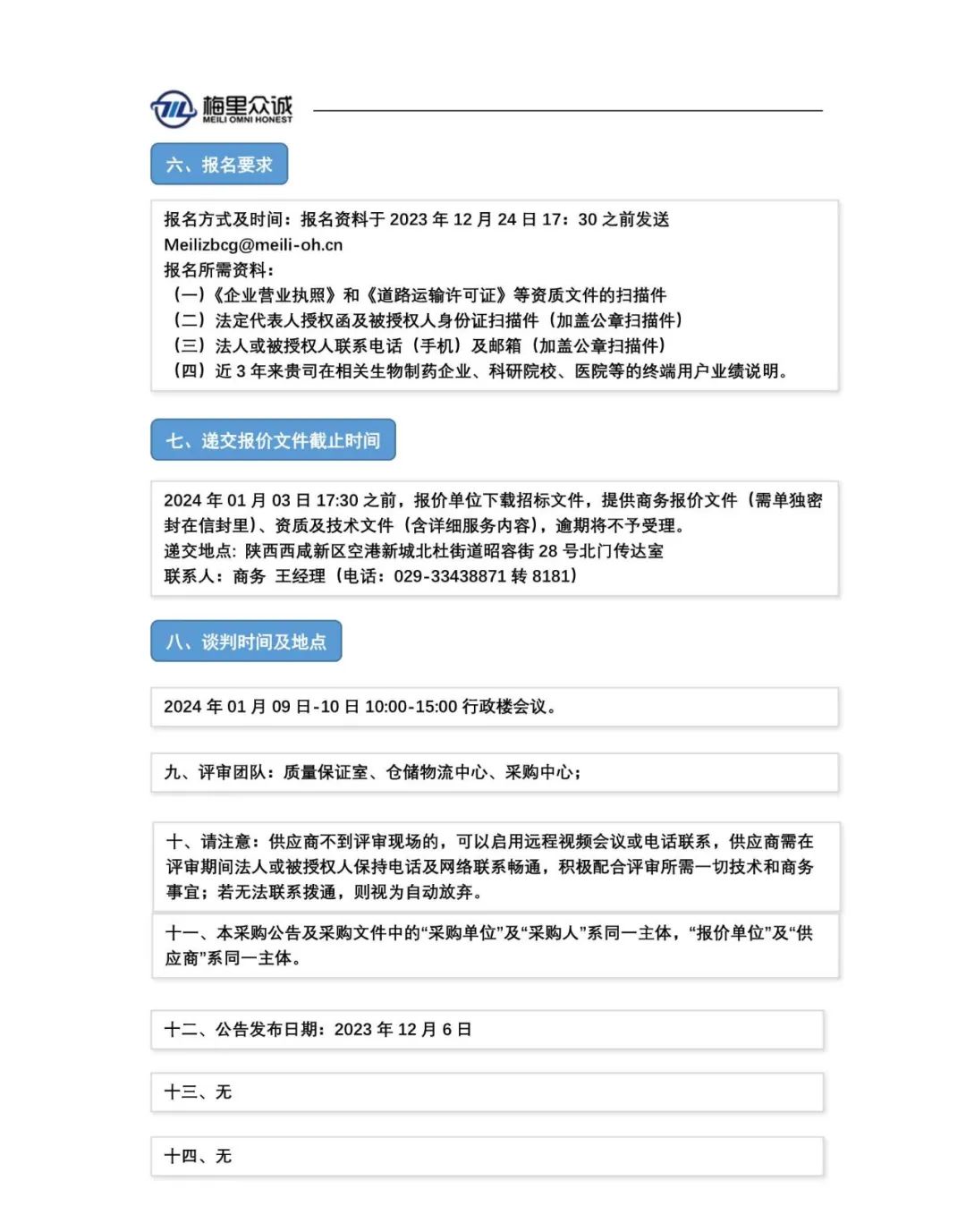 梅里众诚
MEILI OMNI HONEST

六、报名要求

报名方式及时间：报名资料于 2023 年 12 月 24 日 17：30 之前发送 Meilizbcg@meili-oh.cn
报名所需资料：
（一）《企业营业执照》和《道路运输许可证》等资质文件的扫描件
（二）法定代表人授权函及被授权人身份证扫描件（加盖公章扫描件）
（三）法人或被授权人联系电话（手机）及邮箱（加盖公章扫描件）
（四）近 3 年来贵司在相关生物制药企业、科研院校、医院等的终端用户业绩说明。

七、递交报价文件截止时间

2024 年 01 月 03 日 17:30 之前，报价单位下载招标文件，提供商务报价文件（需单独密封在信封里）、资质及技术文件（含详细服务内容），逾期将不予受理。
递交地点：陕西西咸新区空港新城北杜街道昭容街 28 号北门传达室
联系人：商务 王经理（电话：029-33438871 转 8181）

八、谈判时间及地点

2024 年 01 月 09 日-10 日 10:00-15:00 行政楼会议。

九、评审团队：质量保证室、仓储物流中心、采购中心；

十、请注意：供应商不到评审现场的，可以启用远程视频会议或电话联系，供应商需在评审期间法人或被授权人保持电话及网络联系畅通，积极配合评审所需一切技术和商务事宜；若无法联系拨通，则视为自动放弃。

十一、本采购公告及采购文件中的“采购单位”及“采购人”系同一主体，“报价单位”及“供应商”系同一主体。

十二、公告发布日期：2023 年 12 月 6 日

十三、无

十四、无